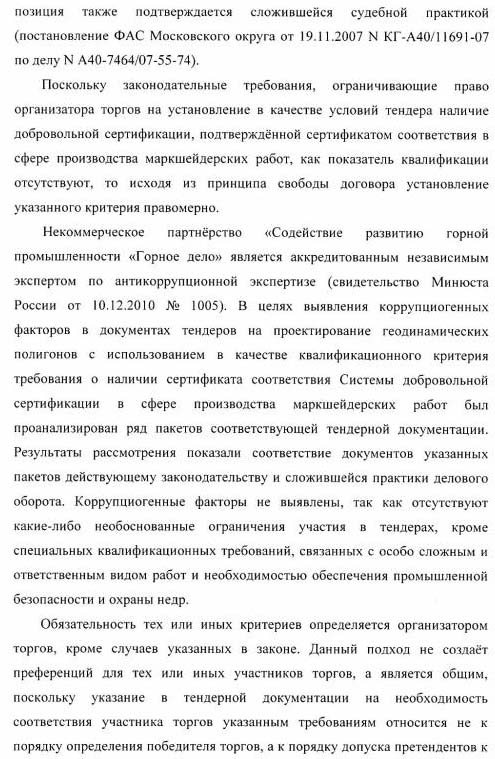 позиция также подтверждается сложившейся судебной практикой (постановление ФАС Московского округа от 19.11.2007 N КГ-А40/11691-07 по делу N А40-7464/07-55-74).

Поскольку законодательные требования, ограничивающие право организатора торгов на установление в качестве условий тендера наличие добровольной сертификации, подтверждённой сертификатом соответствия в сфере производства маркшейдерских работ, как показатель квалификации отсутствуют, то исходя из принципа свободы договора установление указанного критерия правомерно.

Некоммерческое партнёрство «Содействие развитию горной промышленности «Горное дело» является аккредитованным независимым экспертом по антикоррупционной экспертизе (свидетельство Минюста России от 10.12.2010 № 1005). В целях выявления коррупциогенных факторов в документах тендеров на проектирование геодинамических полигонов с использованием в качестве квалификационного критерия требования о наличии сертификата соответствия Системы добровольной сертификации в сфере производства маркшейдерских работ был проанализирован ряд пакетов соответствующей тендерной документации. Результаты рассмотрения показали соответствие документов указанных пакетов действующему законодательству и сложившейся практики делового оборота. Коррупциогенные факторы не выявлены, так как отсутствуют какие-либо необоснованные ограничения участия в тендерах, кроме специальных квалификационных требований, связанных с особо сложным и ответственным видом работ и необходимостью обеспечения промышленной безопасности и охраны недр.

Обязательность тех или иных критериев определяется организатором торгов, кроме случаев указанных в законе. Данный подход не создаёт преференций для тех или иных участников торгов, а является общим, поскольку указание в тендерной документации на необходимость соответствия участника торгов указанным требованиям относится не к порядку определения победителя торгов, а к порядку допуска претендентов к